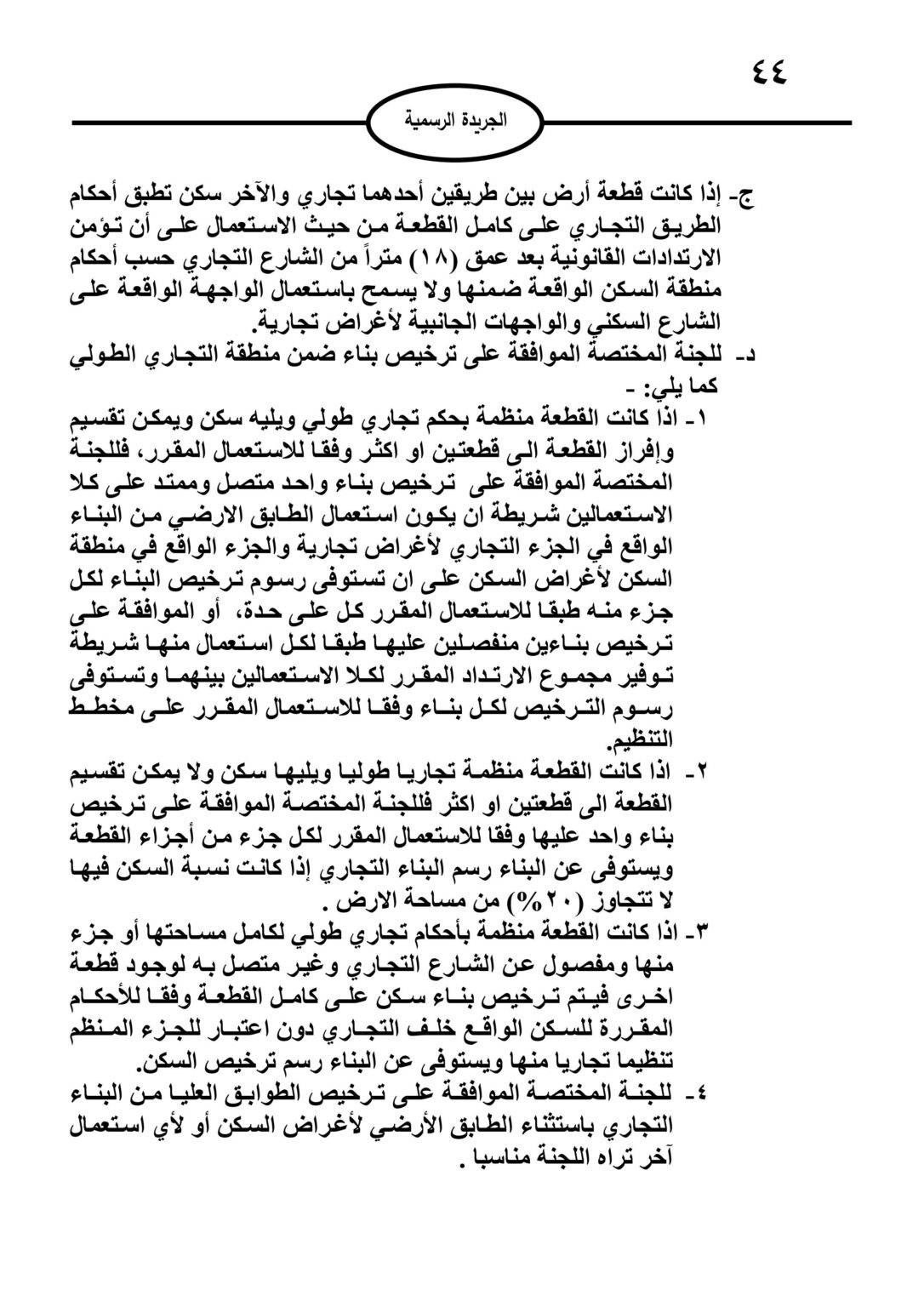 ٤٤

الجريدة الرسمية

ج- إذا كانت قطعة أرض بين طريقين أحدهما تجاري والآخر سكن تطبق أحكام الطريق التجاري على كامل القطعة من حيث الاستعمال على أن تؤمن الارتدادات القانونية بعد عمق (١٨) متراً من الشارع التجاري حسب أحكام منطقة السكن الواقعة ضمنها ولا يسمح باستعمال الواجهة الواقعة على الشارع السكني والواجهات الجانبية لأغراض تجارية.

د- للجنة المختصة الموافقة على ترخيص بناء ضمن منطقة التجاري الطولي كما يلي: -

١- اذا كانت القطعة منظمة بحكم تجاري طولي ويليه سكن ويمكن تقسيم وإفراز القطعة الى قطعتين او اكثر وفقا للاستعمال المقرر، فللجنة المختصة الموافقة على ترخيص بناء واحد متصل وممتد على كلا الاستعمالين شريطة ان يكون استعمال الطابق الارضي من البناء الواقع في الجزء التجاري لأغراض تجارية والجزء الواقع في منطقة السكن لأغراض السكن على ان تستوفى رسوم ترخيص البناء لكل جزء منه طبقا للاستعمال المقرر كل على حدة، أو الموافقة على ترخيص بناءين منفصلين عليها طبقا لكل استعمال منها شريطة توفير مجموع الارتداد المقرر لكلا الاستعمالين بينهما وتستوفى رسوم الترخيص لكل بناء وفقا للاستعمال المقرر على مخطط التنظيم.

٢- اذا كانت القطعة منظمة تجاريا طوليا ويليها سكن ولا يمكن تقسيم القطعة الى قطعتين او اكثر فللجنة المختصة الموافقة على ترخيص بناء واحد عليها وفقا للاستعمال المقرر لكل جزء من أجزاء القطعة ويستوفى عن البناء رسم البناء التجاري إذا كانت نسبة السكن فيها لا تتجاوز (٢٠%) من مساحة الارض .

٣- اذا كانت القطعة منظمة بأحكام تجاري طولي لكامل مساحتها أو جزء منها ومفصول عن الشارع التجاري وغير متصل به لوجود قطعة اخرى فيتم ترخيص بناء سكن على كامل القطعة وفقا للأحكام المقررة للسكن الواقع خلف التجاري دون اعتبار للجزء المنظم تنظيما تجاريا منها ويستوفى عن البناء رسم ترخيص السكن.

٤- للجنة المختصة الموافقة على ترخيص الطوابق العليا من البناء التجاري باستثناء الطابق الأرضي لأغراض السكن أو لأي استعمال آخر تراه اللجنة مناسبا .